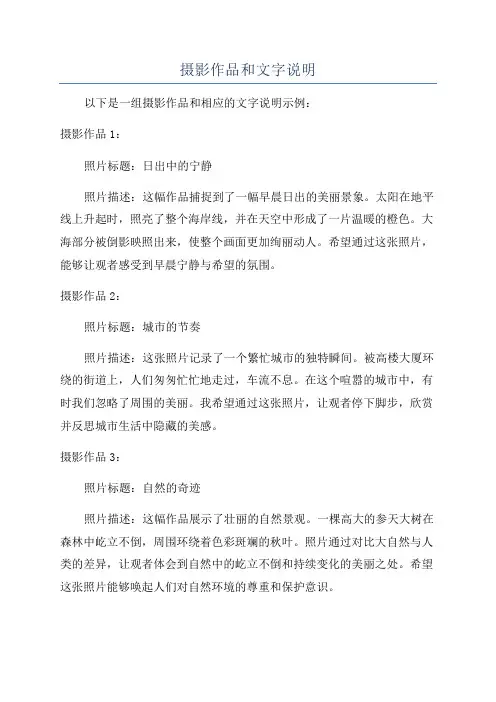 摄影作品和文字说明

以下是一组摄影作品和相应的文字说明示例：

摄影作品 1：

照片标题：日出中的宁静

照片描述：这幅作品捕捉到了一幅早晨日出的美丽景象。太阳在地平线上升起时，照亮了整个海岸线，并在天空中形成了一片温暖的橙色。大海部分被倒影映照出来，使整个画面更加绚丽动人。希望通过这张照片，能够让观者感受到早晨宁静与希望的氛围。

摄影作品 2：

照片标题：城市的节奏

照片描述：这张照片记录了一个繁忙城市的独特瞬间。被高楼大厦环绕的街道上，人们匆匆忙忙地走过，车流不息。在这个喧嚣的城市中，有时我们忽略了周围的美丽。我希望通过这张照片，让观者停下脚步，欣赏并反思城市生活中隐藏的美感。

摄影作品 3：

照片标题：自然的奇迹

照片描述：这幅作品展示了壮丽的自然景观。一棵高大的参天大树在森林中屹立不倒，周围环绕着色彩斑斓的秋叶。照片通过对比大自然与人类的差异，让观者体会到自然中的屹立不倒和持续变化的美丽之处。希望这张照片能够唤起人们对自然环境的尊重和保护意识。